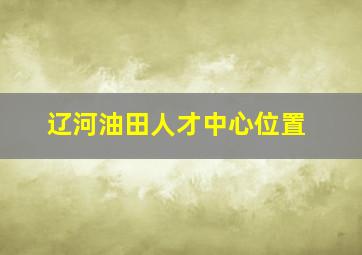 辽河油田人才中心位置